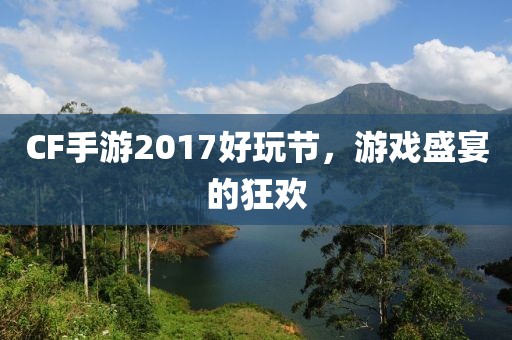 CF手游2017好玩节，游戏盛宴的狂欢